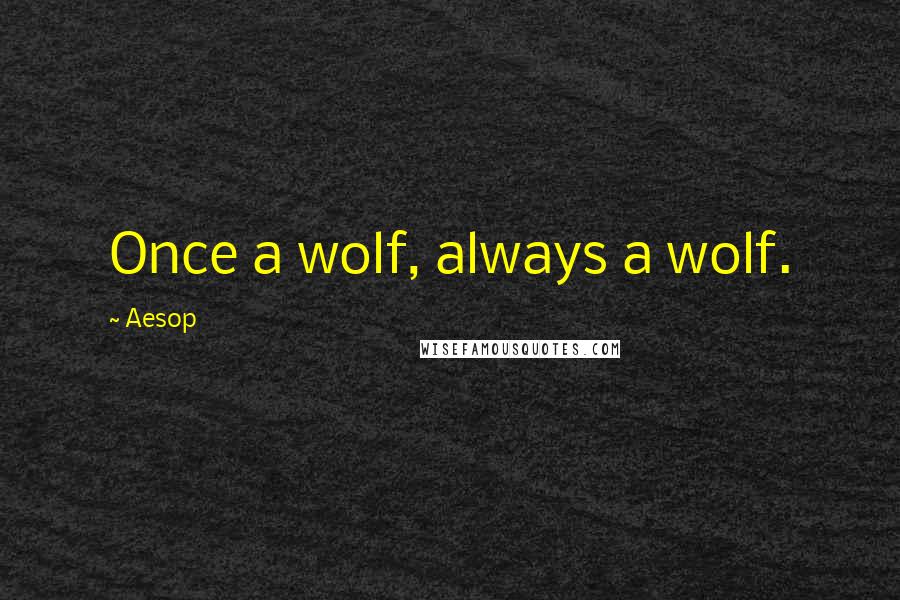 Once a wolf, always a wolf.

~ Aesop

WISEFAMOUSQUOTES.COM